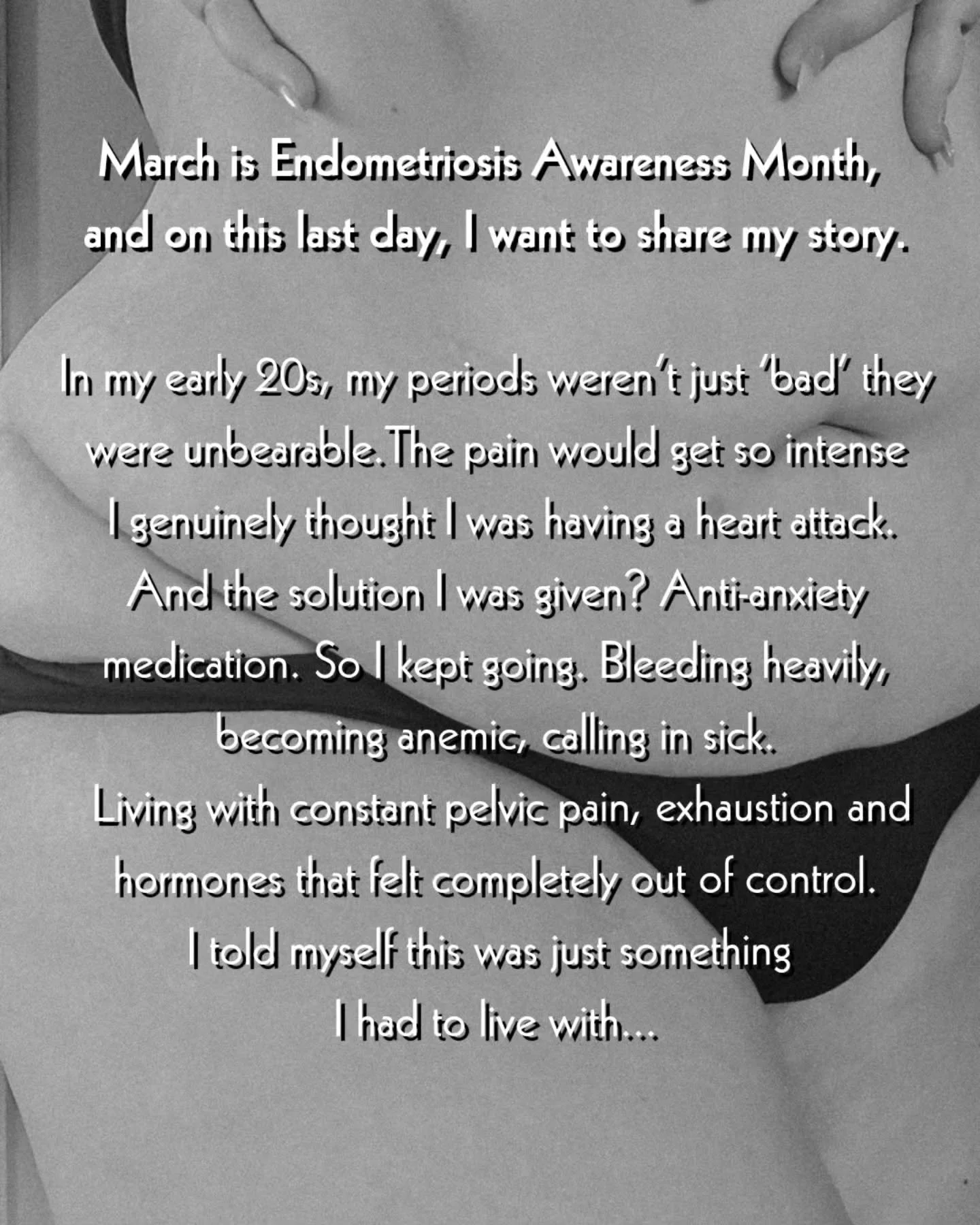 March is Endometriosis Awareness Month, and on this last day, I want to share my story.

In my early 20s, my periods weren't just 'bad' they were unbearable.The pain would get so intense I genuinely thought I was having a heart attack. And the solution I was given? Anti-anxiety medication. So I kept going. Bleeding heavily, becoming anemic, calling in sick. Living with constant pelvic pain, exhaustion and hormones that felt completely out of control. I told myself this was just something I had to live with...